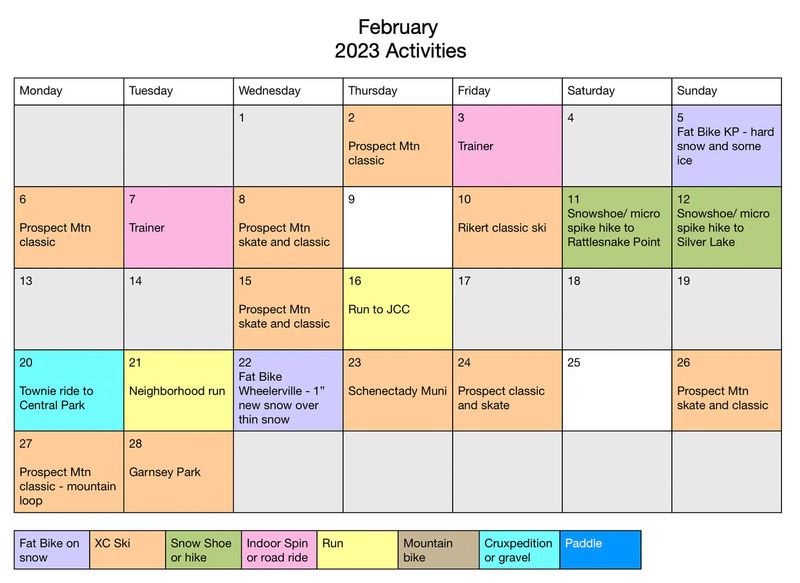 February
2023 Activities

| Monday | Tuesday | Wednesday | Thursday | Friday | Saturday | Sunday |
|---|---|---|---|---|---|---|
| | | 1 | 2 Prospect Mtn classic | 3 Trainer | 4 | 5 Fat Bike KP - hard snow and some ice |
| 6 Prospect Mtn classic | 7 Trainer | 8 Prospect Mtn skate and classic | 9 | 10 Rikert classic ski | 11 Snowshoe/ micro spike hike to Rattlesnake Point | 12 Snowshoe/ micro spike hike to Silver Lake |
| 13 | 14 | 15 Prospect Mtn skate and classic | 16 Run to JCC | 17 | 18 | 19 |
| 20 Townie ride to Central Park | 21 Neighborhood run | 22 Fat Bike Wheelerville - 1" new snow over thin snow | 23 Schenectady Muni | 24 Prospect classic and skate | 25 | 26 Prospect Mtn skate and classic |
| 27 Prospect Mtn classic - mountain loop | 28 Garnsey Park | | | | | |

| Fat Bike on snow | XC Ski | Snow Shoe or hike | Indoor Spin or road ride | Run | Mountain bike | Cruxpedition or gravel | Paddle |
|---|---|---|---|---|---|---|---|